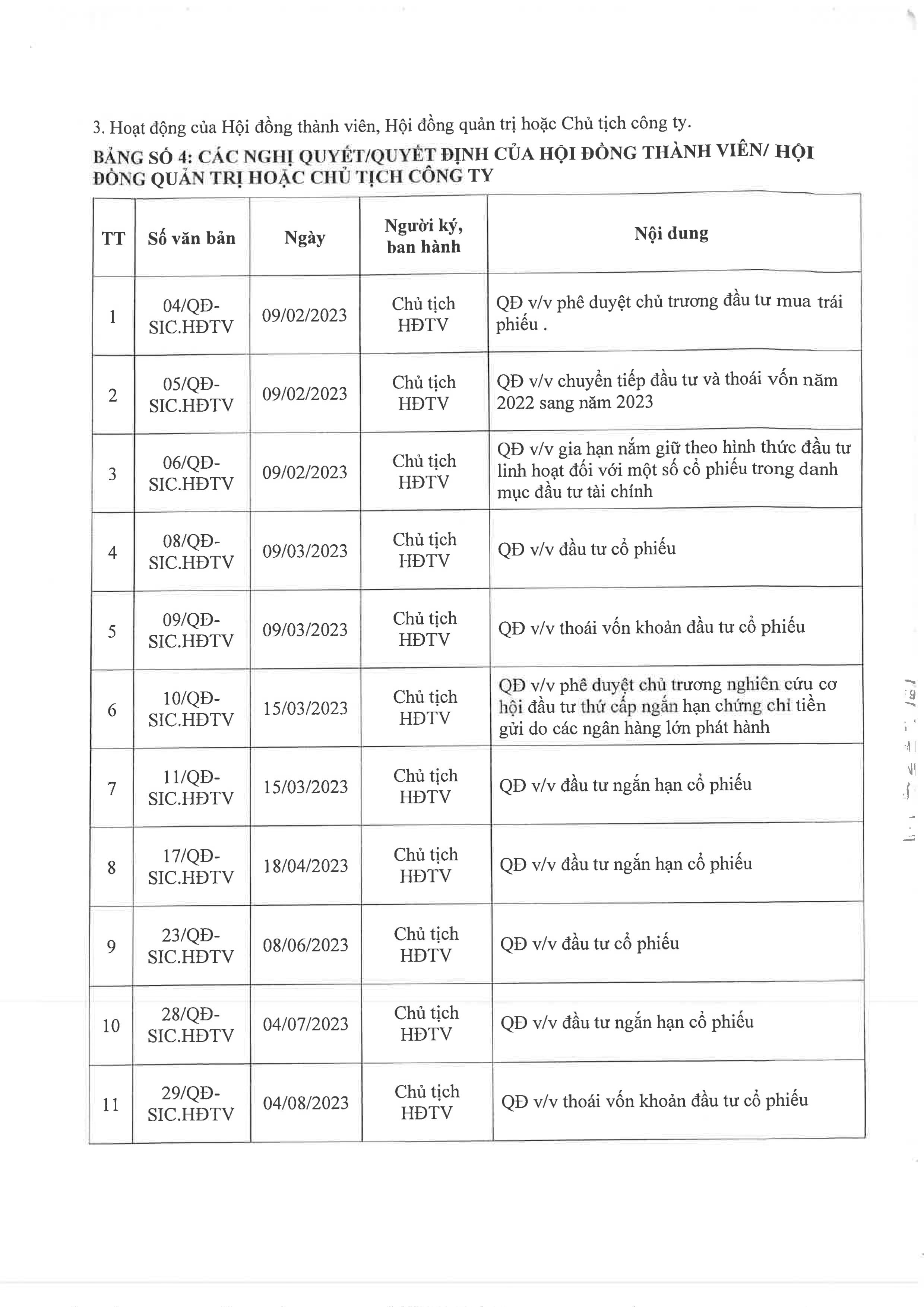 3. Hoạt động của Hội đồng thành viên, Hội đồng quản trị hoặc Chủ tịch công ty.

BẢNG SỐ 4: CÁC NGHỊ QUYẾT/QUYẾT ĐỊNH CỦA HỘI ĐỒNG THÀNH VIÊN/ HỘI ĐỒNG QUẢN TRỊ HOẶC CHỦ TỊCH CÔNG TY

| TT | Số văn bản | Ngày | Người ký, ban hành | Nội dung |
|---|---|---|---|---|
| 1 | 04/QĐ-SIC.HĐTV | 09/02/2023 | Chủ tịch HĐTV | QĐ v/v phê duyệt chủ trương đầu tư mua trái phiếu . |
| 2 | 05/QĐ-SIC.HĐTV | 09/02/2023 | Chủ tịch HĐTV | QĐ v/v chuyển tiếp đầu tư và thoái vốn năm 2022 sang năm 2023 |
| 3 | 06/QĐ-SIC.HĐTV | 09/02/2023 | Chủ tịch HĐTV | QĐ v/v gia hạn nắm giữ theo hình thức đầu tư linh hoạt đối với một số cổ phiếu trong danh mục đầu tư tài chính |
| 4 | 08/QĐ-SIC.HĐTV | 09/03/2023 | Chủ tịch HĐTV | QĐ v/v đầu tư cổ phiếu |
| 5 | 09/QĐ-SIC.HĐTV | 09/03/2023 | Chủ tịch HĐTV | QĐ v/v thoái vốn khoản đầu tư cổ phiếu |
| 6 | 10/QĐ-SIC.HĐTV | 15/03/2023 | Chủ tịch HĐTV | QĐ v/v phê duyệt chủ trương nghiên cứu cơ hội đầu tư thứ cấp ngắn hạn chứng chỉ tiền gửi do các ngân hàng lớn phát hành |
| 7 | 11/QĐ-SIC.HĐTV | 15/03/2023 | Chủ tịch HĐTV | QĐ v/v đầu tư ngắn hạn cổ phiếu |
| 8 | 17/QĐ-SIC.HĐTV | 18/04/2023 | Chủ tịch HĐTV | QĐ v/v đầu tư ngắn hạn cổ phiếu |
| 9 | 23/QĐ-SIC.HĐTV | 08/06/2023 | Chủ tịch HĐTV | QĐ v/v đầu tư cổ phiếu |
| 10 | 28/QĐ-SIC.HĐTV | 04/07/2023 | Chủ tịch HĐTV | QĐ v/v đầu tư ngắn hạn cổ phiếu |
| 11 | 29/QĐ-SIC.HĐTV | 04/08/2023 | Chủ tịch HĐTV | QĐ v/v thoái vốn khoản đầu tư cổ phiếu |